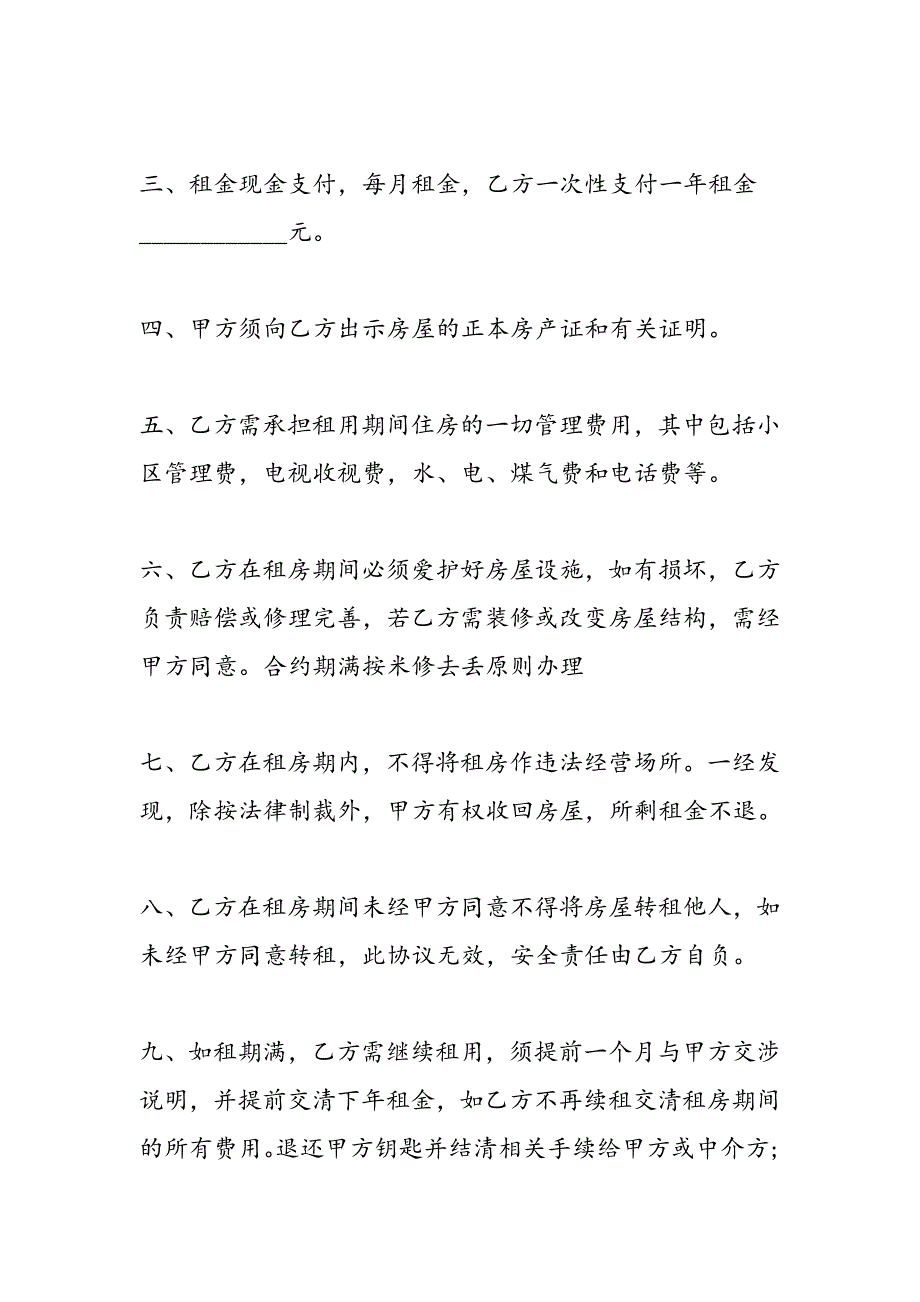 三、租金现金支付，每月租金，乙方一次性支付一年租金____________元。

四、甲方须向乙方出示房屋的正本房产证和有关证明。

五、乙方需承担租用期间住房的一切管理费用，其中包括小区管理费，电视收视费，水、电、煤气费和电话费等。

六、乙方在租房期间必须爱护好房屋设施，如有损坏，乙方负责赔偿或修理完善，若乙方需装修或改变房屋结构，需经甲方同意。合约期满按米修去丢原则办理

七、乙方在租房期内，不得将租房作违法经营场所。一经发现，除按法律制裁外，甲方有权收回房屋，所剩租金不退。

八、乙方在租房期间未经甲方同意不得将房屋转租他人，如未经甲方同意转租，此协议无效，安全责任由乙方自负。

九、如租期满，乙方需继续租用，须提前一个月与甲方交涉说明，并提前交清下年租金，如乙方不再续租交清租房期间的所有费用。退还甲方钥匙并结清相关手续给甲方或中介方;